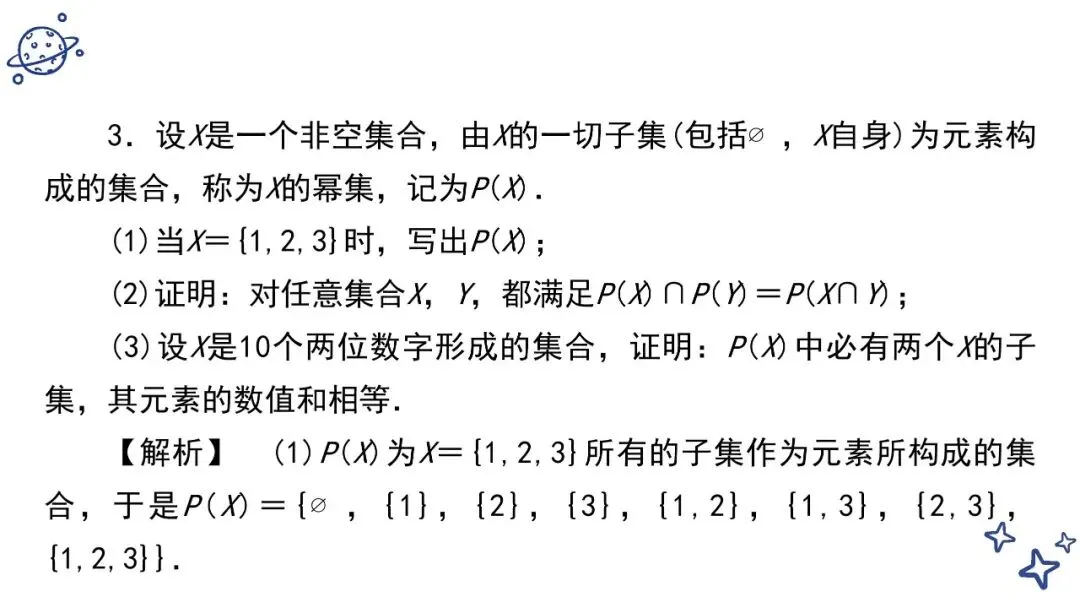 3．设$X$是一个非空集合，由$X$的一切子集(包括$\varnothing$，$X$自身)为元素构成的集合，称为$X$的幂集，记为$P(X)$．

(1)当$X=\{1,2,3\}$时，写出$P(X)$；

(2)证明：对任意集合$X$，$Y$，都满足$P(X)\cap P(Y)=P(X\cap Y)$；

(3)设$X$是10个两位数字形成的集合，证明：$P(X)$中必有两个$X$的子集，其元素的数值和相等．

【解析】 (1)$P(X)$为$X=\{1,2,3\}$所有的子集作为元素所构成的集合，于是$P(X)=\{\varnothing,\{1\},\{2\},\{3\},\{1,2\},\{1,3\},\{2,3\},\{1,2,3\}\}$．